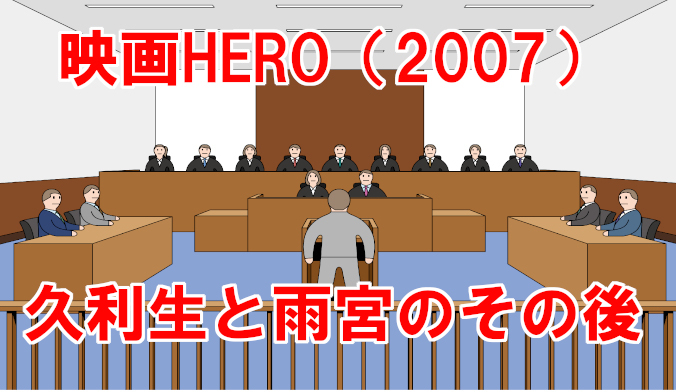 映画HERO（2007）

久利生と雨宮のその後